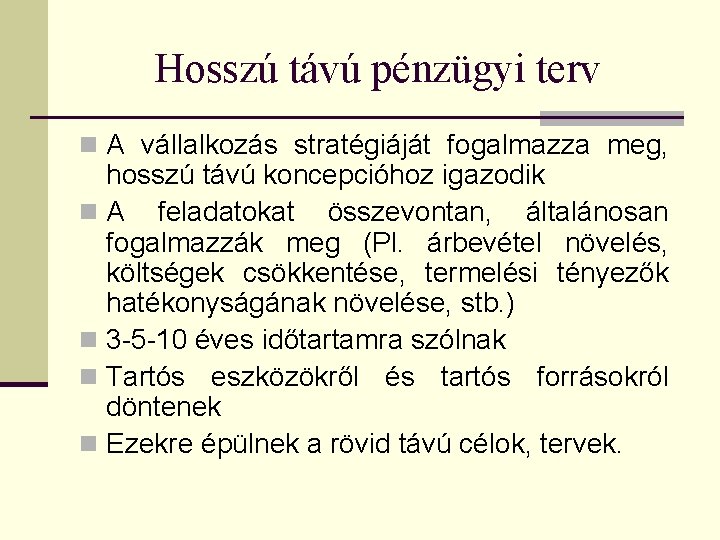 Hosszú távú pénzügyi terv

A vállalkozás stratégiáját fogalmazza meg, hosszú távú koncepcióhoz igazodik

A feladatokat összevontan, általánosan fogalmazzák meg (Pl. árbevétel növelés, költségek csökkentése, termelési tényezők hatékonyságának növelése, stb.)

3-5-10 éves időtartamra szólnak

Tartós eszközökről és tartós forrásokról döntenek

Ezekre épülnek a rövid távú célok, tervek.